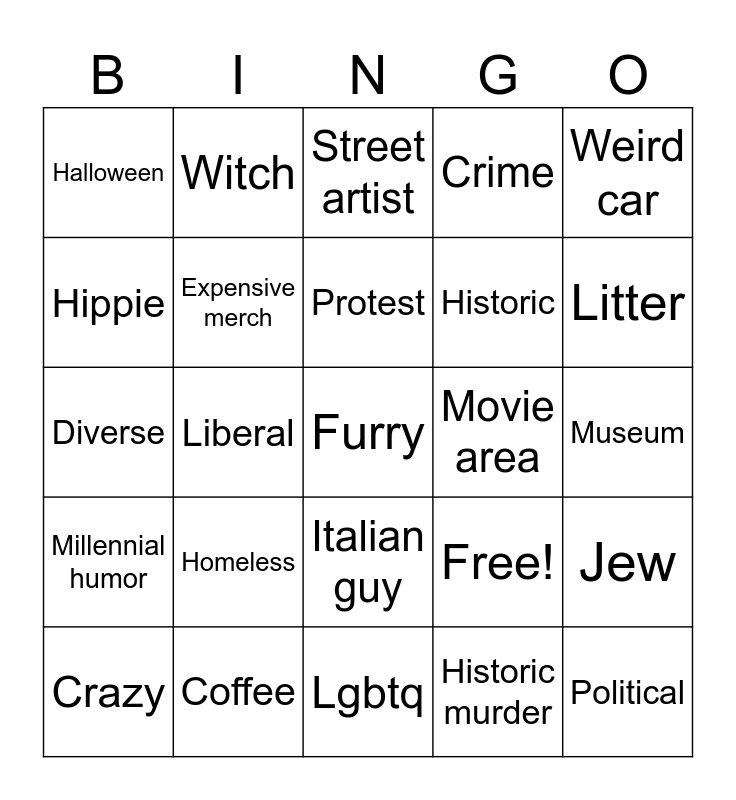 | B | I | N | G | O |
|---|---|---|---|---|
| Halloween | Witch | Street artist | Crime | Weird car |
| Hippie | Expensive merch | Protest | Historic | Litter |
| Diverse | Liberal | Furry | Movie area | Museum |
| Millennial humor | Homeless | Italian guy | Free! | Jew |
| Crazy | Coffee | Lgbtq | Historic murder | Political |